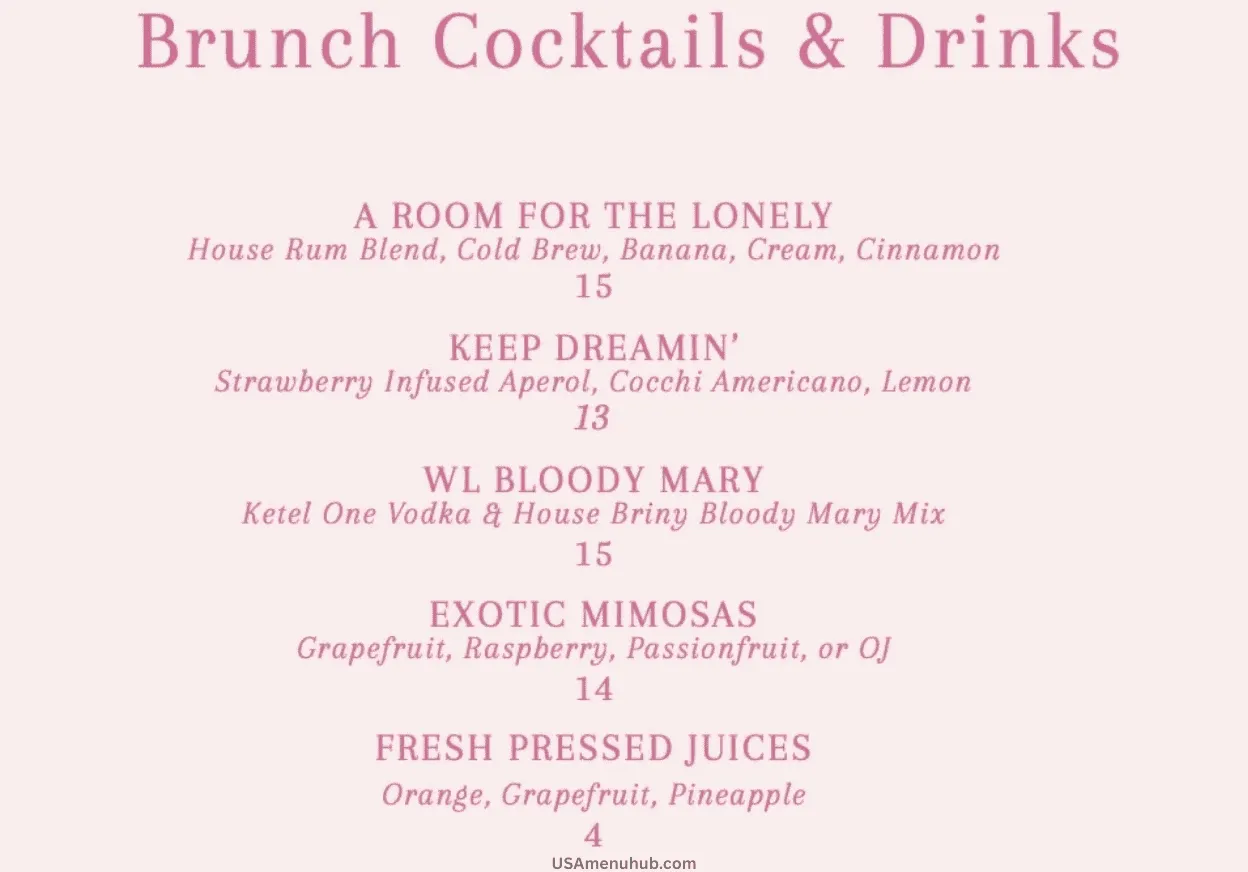 Brunch Cocktails & Drinks

A ROOM FOR THE LONELY
House Rum Blend, Cold Brew, Banana, Cream, Cinnamon
15

KEEP DREAMIN'
Strawberry Infused Aperol, Cocchi Americano, Lemon
13

WL BLOODY MARY
Ketel One Vodka & House Briny Bloody Mary Mix
15

EXOTIC MIMOSAS
Grapefruit, Raspberry, Passionfruit, or OJ
14

FRESH PRESSED JUICES
Orange, Grapefruit, Pineapple
4

USAmenuhub.com